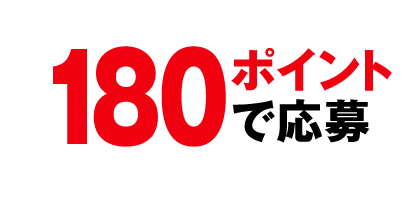 180ポイントで応募